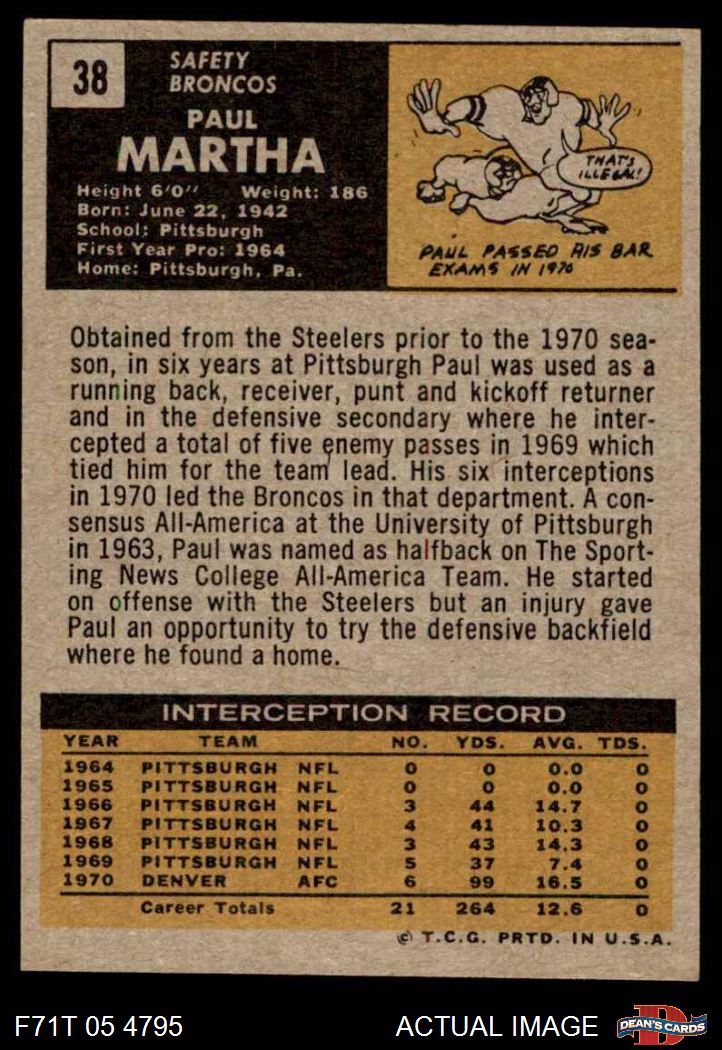 38

SAFETY
BRONCOS

PAUL
MARTHA

Height 6'0" Weight: 186
Born: June 22, 1942
School: Pittsburgh
First Year Pro: 1964
Home: Pittsburgh, Pa.

THAT'S ILLEGAL!

PAUL PASSED HIS BAR EXAMS IN 1970

Obtained from the Steelers prior to the 1970 season, in six years at Pittsburgh Paul was used as a running back, receiver, punt and kickoff returner and in the defensive secondary where he intercepted a total of five enemy passes in 1969 which tied him for the team lead. His six interceptions in 1970 led the Broncos in that department. A consensus All-America at the University of Pittsburgh in 1963, Paul was named as halfback on The Sporting News College All-America Team. He started on offense with the Steelers but an injury gave Paul an opportunity to try the defensive backfield where he found a home.

INTERCEPTION RECORD

| YEAR | TEAM | | NO. | YDS. | AVG. | TDS. |
|---|---|---|---|---|---|---|
| 1964 | PITTSBURGH | NFL | 0 | 0 | 0.0 | 0 |
| 1965 | PITTSBURGH | NFL | 0 | 0 | 0.0 | 0 |
| 1966 | PITTSBURGH | NFL | 3 | 44 | 14.7 | 0 |
| 1967 | PITTSBURGH | NFL | 4 | 41 | 10.3 | 0 |
| 1968 | PITTSBURGH | NFL | 3 | 43 | 14.3 | 0 |
| 1969 | PITTSBURGH | NFL | 5 | 37 | 7.4 | 0 |
| 1970 | DENVER | AFC | 6 | 99 | 16.5 | 0 |
| | Career Totals | | 21 | 264 | 12.6 | 0 |

© T.C.G. PRTD. IN U.S.A.

F71T 05 4795

ACTUAL IMAGE

DEAN'S CARDS